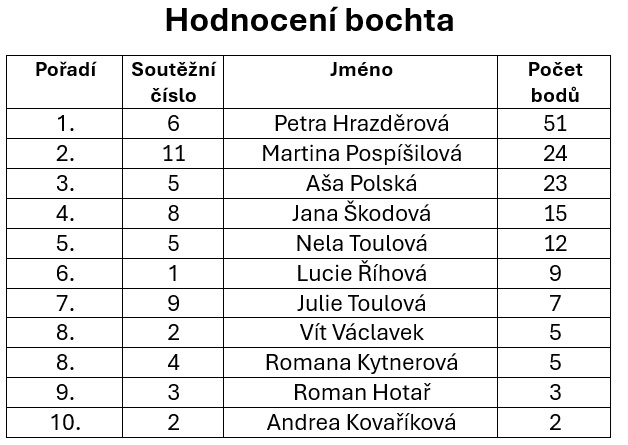 Hodnocení bochta

| Pořadí | Soutěžní číslo | Jméno | Počet bodů |
|---|---|---|---|
| 1. | 6 | Petra Hrazděrová | 51 |
| 2. | 11 | Martina Pospíšilová | 24 |
| 3. | 5 | Aša Polská | 23 |
| 4. | 8 | Jana Škodová | 15 |
| 5. | 5 | Nela Toulová | 12 |
| 6. | 1 | Lucie Říhová | 9 |
| 7. | 9 | Julie Toulová | 7 |
| 8. | 2 | Vít Václavek | 5 |
| 8. | 4 | Romana Kytnerová | 5 |
| 9. | 3 | Roman Hotař | 3 |
| 10. | 2 | Andrea Kovaříková | 2 |